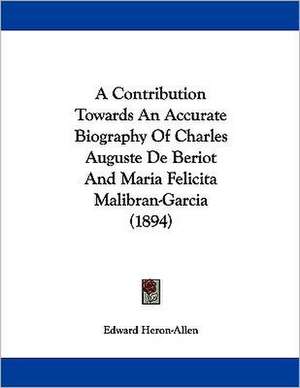 A Contribution Towards An Accurate Biography Of Charles Auguste De Beriot And Maria Felicita Malibran-Garcia (1894)

Edward Heron-Allen